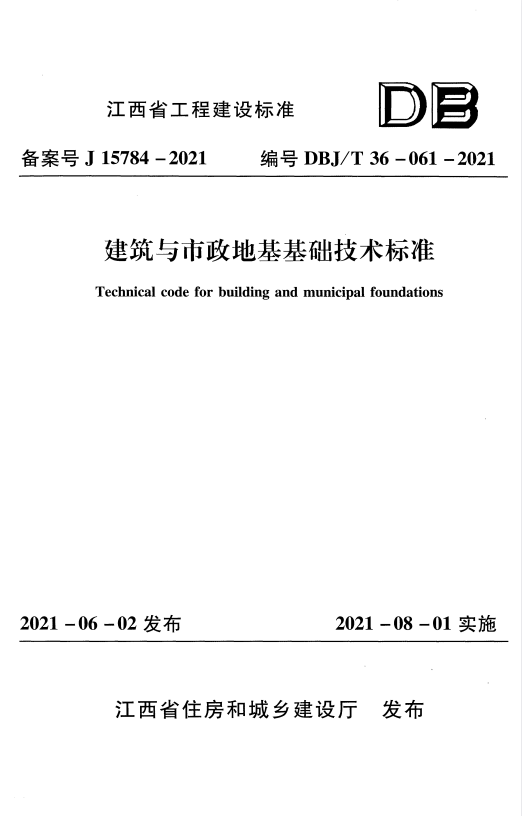 江西省工程建设标准

DB

备案号J 15784－2021    编号DBJ/T 36－061－2021

建筑与市政地基基础技术标准

Technical code for building and municipal foundations

2021－06－02发布    2021－08－01实施

江西省住房和城乡建设厅    发布